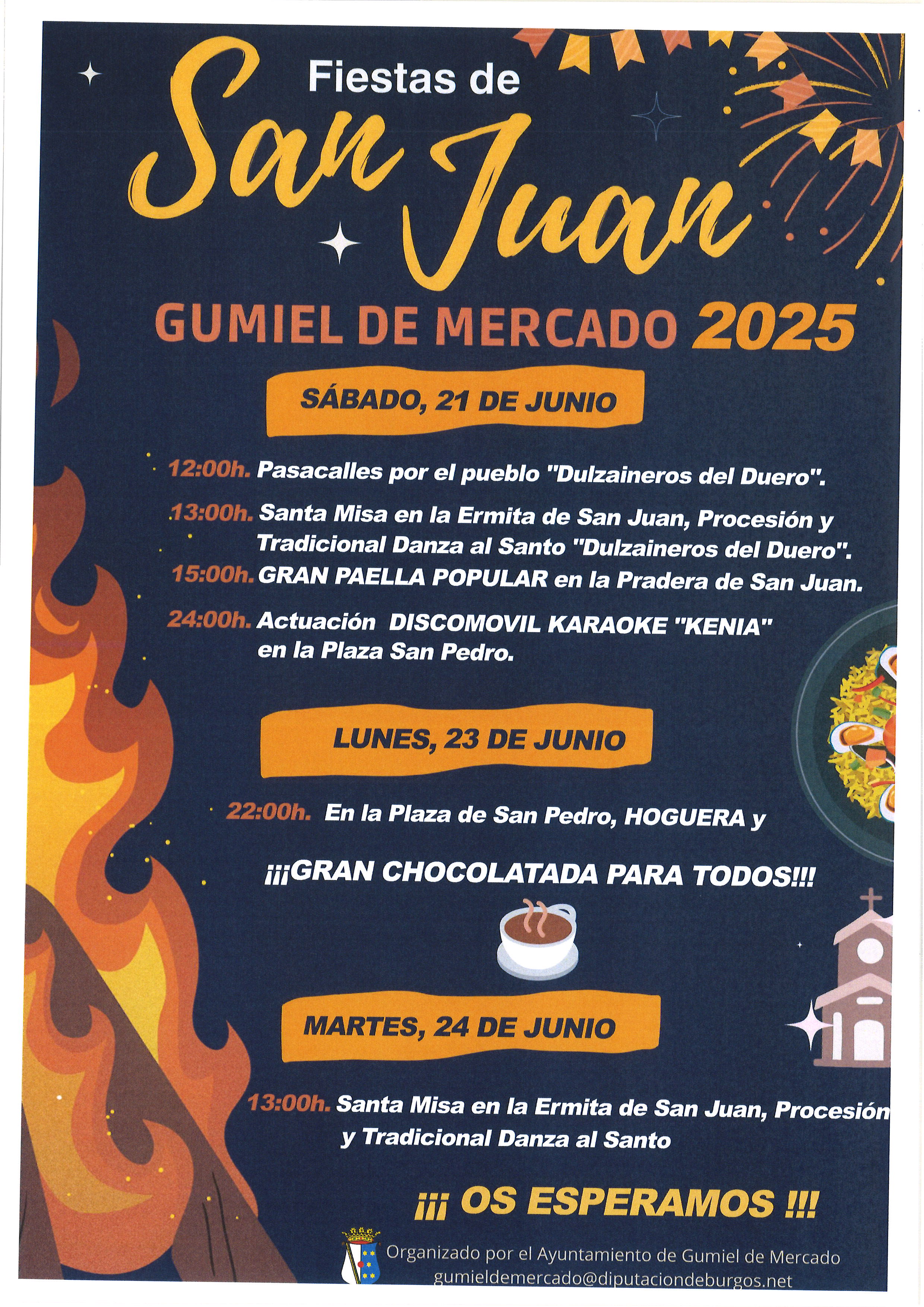 Fiestas de
San Juan
GUMIEL DE MERCADO 2025

SÁBADO, 21 DE JUNIO

12:00h. Pasacalles por el pueblo "Dulzaineros del Duero".

13:00h. Santa Misa en la Ermita de San Juan, Procesión y Tradicional Danza al Santo "Dulzaineros del Duero".

15:00h. GRAN PAELLA POPULAR en la Pradera de San Juan.

24:00h. Actuación DISCOMOVIL KARAOKE "KENIA" en la Plaza San Pedro.

LUNES, 23 DE JUNIO

22:00h. En la Plaza de San Pedro, HOGUERA y

¡¡¡GRAN CHOCOLATADA PARA TODOS!!!

MARTES, 24 DE JUNIO

13:00h. Santa Misa en la Ermita de San Juan, Procesión y Tradicional Danza al Santo

¡¡¡ OS ESPERAMOS !!!

Organizado por el Ayuntamiento de Gumiel de Mercado
gumieldemercado@diputaciondeburgos.net